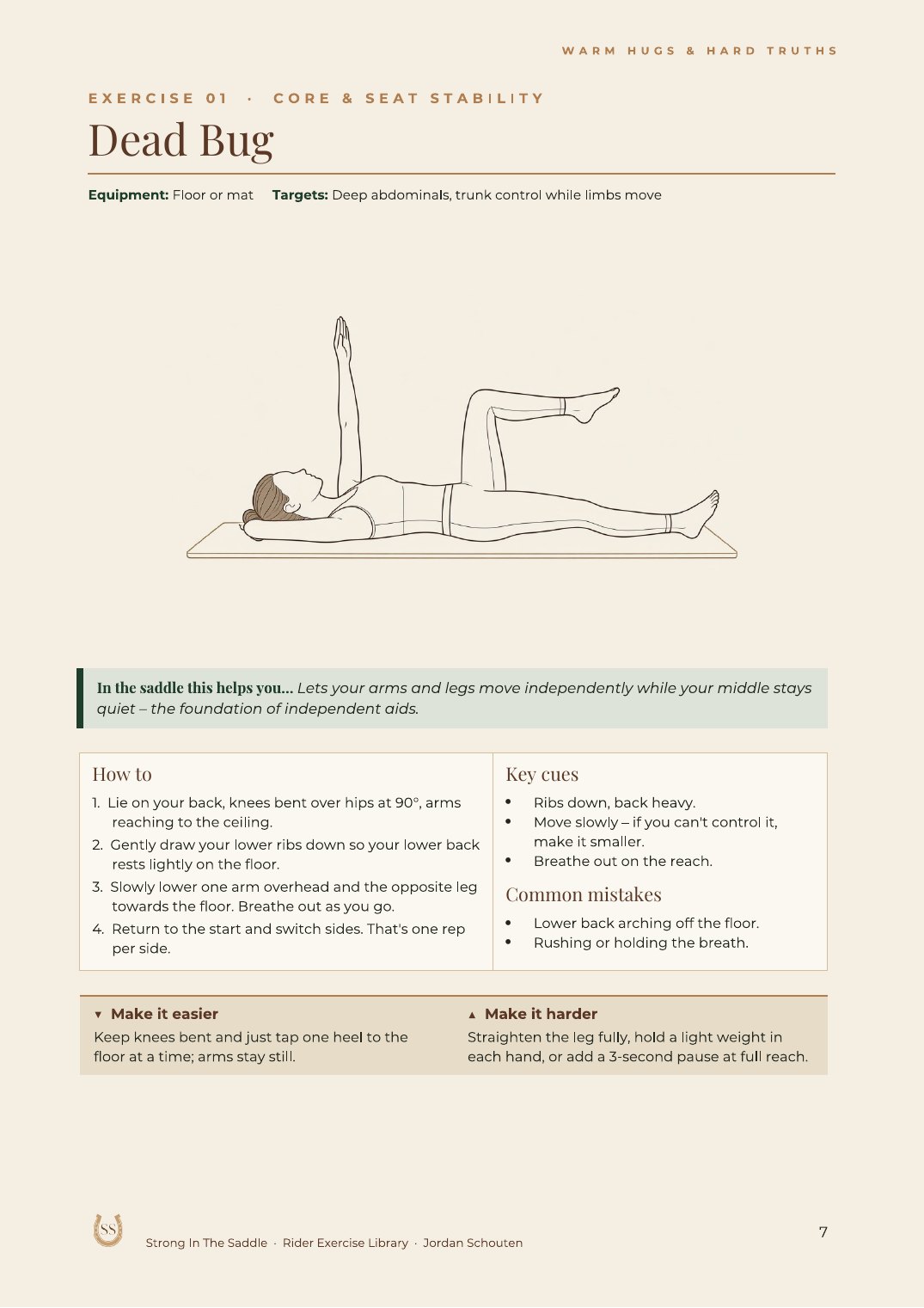 WARM HUGS & HARD TRUTHS

EXERCISE 01 · CORE & SEAT STABILITY

Dead Bug

Equipment: Floor or mat   Targets: Deep abdominals, trunk control while limbs move

In the saddle this helps you... Lets your arms and legs move independently while your middle stays quiet – the foundation of independent aids.

How to

1. Lie on your back, knees bent over hips at 90°, arms reaching to the ceiling.
2. Gently draw your lower ribs down so your lower back rests lightly on the floor.
3. Slowly lower one arm overhead and the opposite leg towards the floor. Breathe out as you go.
4. Return to the start and switch sides. That's one rep per side.

Key cues

• Ribs down, back heavy.
• Move slowly – if you can't control it, make it smaller.
• Breathe out on the reach.

Common mistakes

• Lower back arching off the floor.
• Rushing or holding the breath.

▼ Make it easier

Keep knees bent and just tap one heel to the floor at a time; arms stay still.

▲ Make it harder

Straighten the leg fully, hold a light weight in each hand, or add a 3-second pause at full reach.

SS

Strong In The Saddle · Rider Exercise Library · Jordan Schouten

7